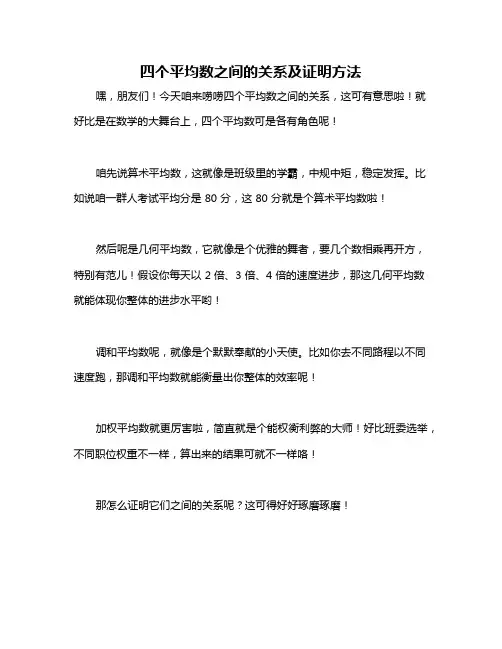 四个平均数之间的关系及证明方法

嘿，朋友们！今天咱来唠唠四个平均数之间的关系，这可有意思啦！就好比是在数学的大舞台上，四个平均数可是各有角色呢！

咱先说算术平均数，这就像是班级里的学霸，中规中矩，稳定发挥。比如说咱一群人考试平均分是 80 分，这 80 分就是个算术平均数啦！

然后呢是几何平均数，它就像是个优雅的舞者，要几个数相乘再开方，特别有范儿！假设你每天以 2 倍、3 倍、4 倍的速度进步，那这几何平均数就能体现你整体的进步水平哟！

调和平均数呢，就像是个默默奉献的小天使。比如你去不同路程以不同速度跑，那调和平均数就能衡量出你整体的效率呢！

加权平均数就更厉害啦，简直就是个能权衡利弊的大师！好比班委选举，不同职位权重不一样，算出来的结果可就不一样咯！

那怎么证明它们之间的关系呢？这可得好好琢磨琢磨！